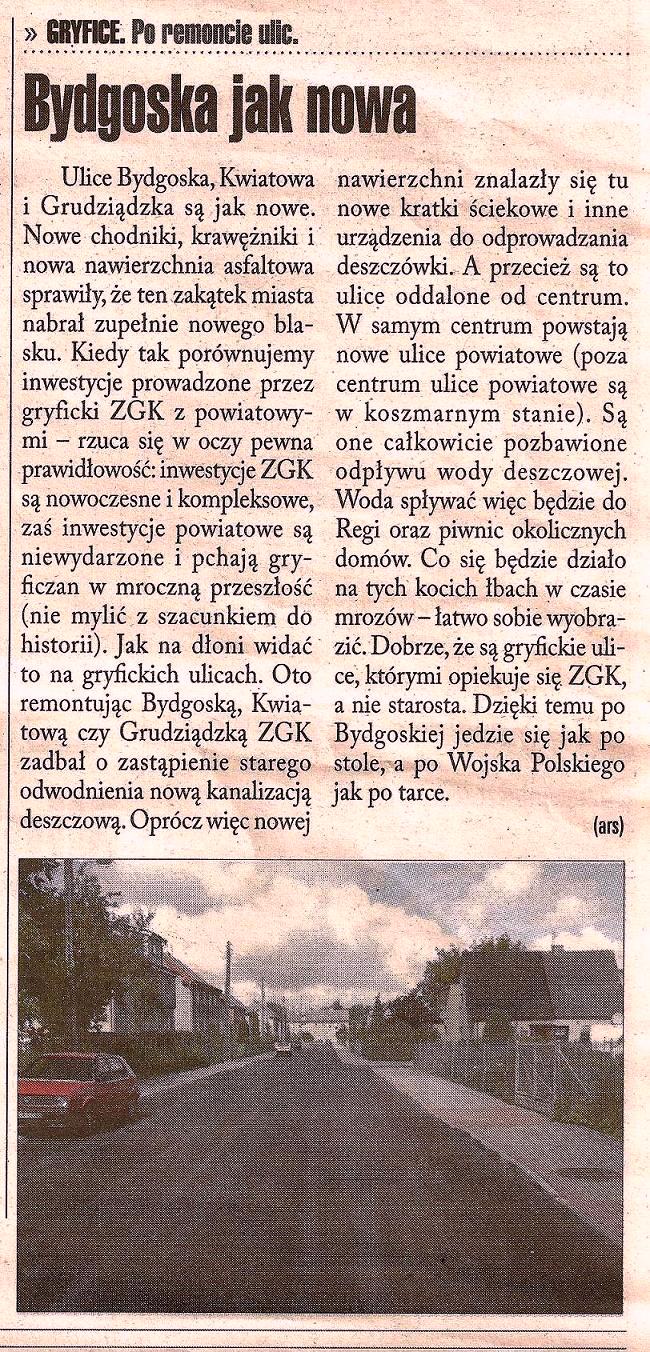 » GRYFICE. Po remoncie ulic.

Bydgoska jak nowa

Ulice Bydgoska, Kwiatowa i Grudziądzka są jak nowe. Nowe chodniki, krawężniki i nowa nawierzchnia asfaltowa sprawiły, że ten zakątek miasta nabrał zupełnie nowego blasku. Kiedy tak porównujemy inwestycje prowadzone przez gryficki ZGK z powiatowymi – rzuca się w oczy pewna prawidłowość: inwestycje ZGK są nowoczesne i kompleksowe, zaś inwestycje powiatowe są niewydarzone i pchają gryficzan w mroczną przeszłość (nie mylić z szacunkiem do historii). Jak na dłoni widać to na gryfickich ulicach. Oto remontując Bydgoską, Kwiatową czy Grudziądzką ZGK zadbał o zastąpienie starego odwodnienia nową kanalizacją deszczową. Oprócz więc nowej nawierzchni znalazły się tu nowe kratki ściekowe i inne urządzenia do odprowadzania deszczówki. A przecież są to ulice oddalone od centrum. W samym centrum powstają nowe ulice powiatowe (poza centrum ulice powiatowe są w koszmarnym stanie). Są one całkowicie pozbawione odpływu wody deszczowej. Woda spływać więc będzie do Regi oraz piwnic okolicznych domów. Co się będzie działo na tych kocich łbach w czasie mrozów – łatwo sobie wyobrazić. Dobrze, że są gryfickie ulice, którymi opiekuje się ZGK, a nie starosta. Dzięki temu po Bydgoskiej jedzie się jak po stole, a po Wojska Polskiego jak po tarce.

(ars)